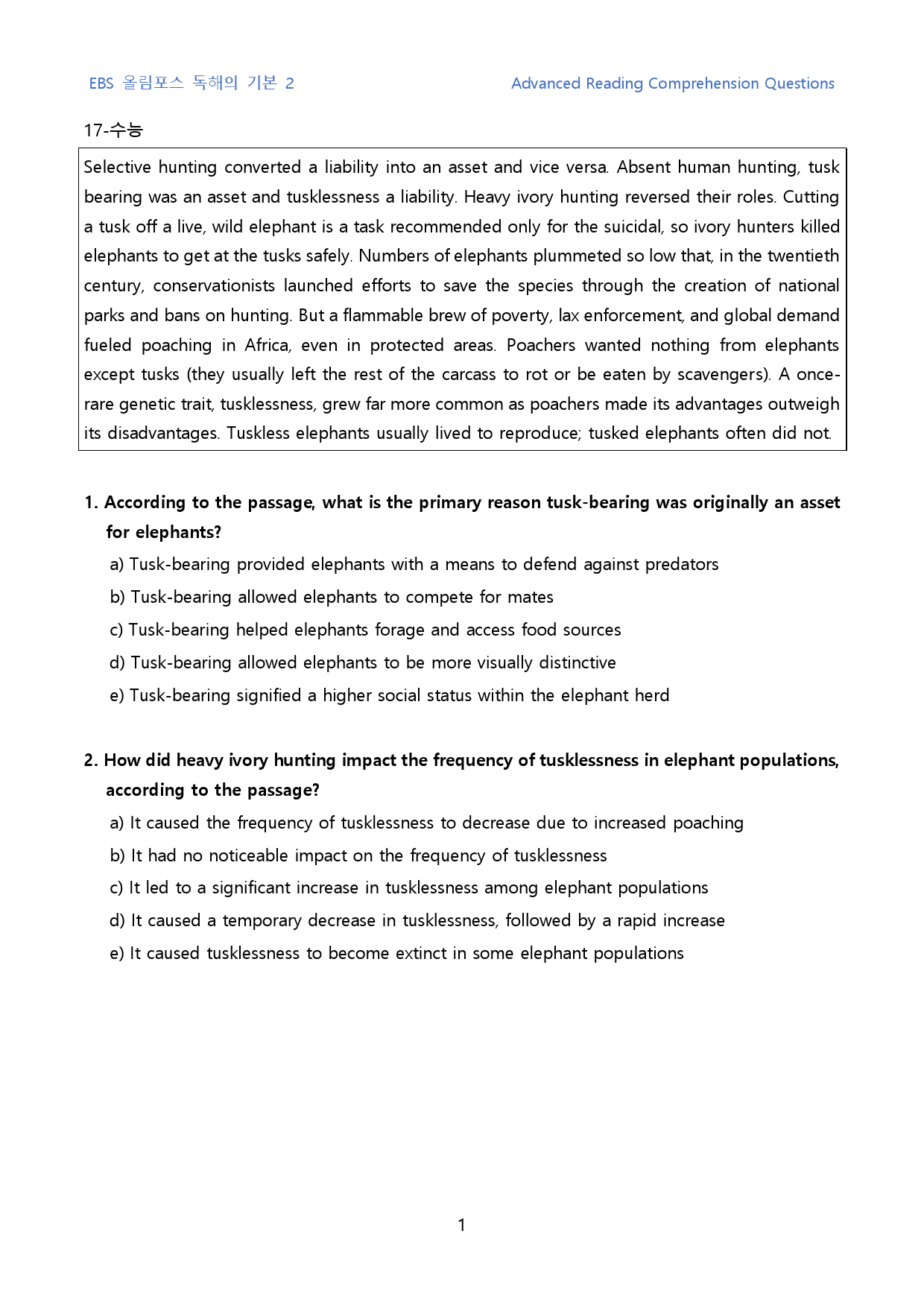 EBS 올림포스 독해의 기본 2 Advanced Reading Comprehension Questions

17-수능

Selective hunting converted a liability into an asset and vice versa. Absent human hunting, tusk bearing was an asset and tusklessness a liability. Heavy ivory hunting reversed their roles. Cutting a tusk off a live, wild elephant is a task recommended only for the suicidal, so ivory hunters killed elephants to get at the tusks safely. Numbers of elephants plummeted so low that, in the twentieth century, conservationists launched efforts to save the species through the creation of national parks and bans on hunting. But a flammable brew of poverty, lax enforcement, and global demand fueled poaching in Africa, even in protected areas. Poachers wanted nothing from elephants except tusks (they usually left the rest of the carcass to rot or be eaten by scavengers). A once-rare genetic trait, tusklessness, grew far more common as poachers made its advantages outweigh its disadvantages. Tuskless elephants usually lived to reproduce; tusked elephants often did not.

1. According to the passage, what is the primary reason tusk-bearing was originally an asset for elephants?

a) Tusk-bearing provided elephants with a means to defend against predators
b) Tusk-bearing allowed elephants to compete for mates
c) Tusk-bearing helped elephants forage and access food sources
d) Tusk-bearing allowed elephants to be more visually distinctive
e) Tusk-bearing signified a higher social status within the elephant herd

2. How did heavy ivory hunting impact the frequency of tusklessness in elephant populations, according to the passage?

a) It caused the frequency of tusklessness to decrease due to increased poaching
b) It had no noticeable impact on the frequency of tusklessness
c) It led to a significant increase in tusklessness among elephant populations
d) It caused a temporary decrease in tusklessness, followed by a rapid increase
e) It caused tusklessness to become extinct in some elephant populations

1